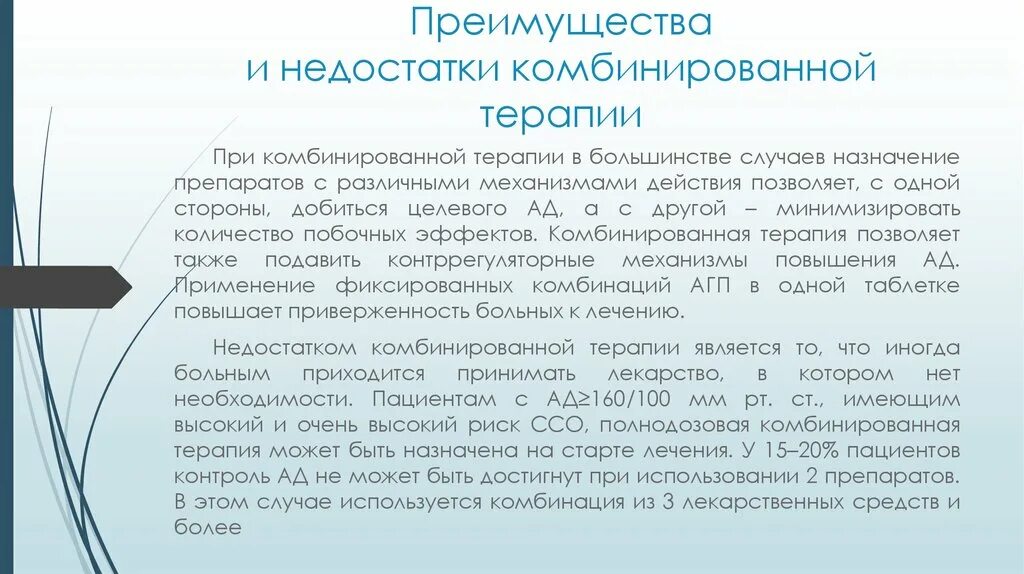 Преимущества
и недостатки комбинированной терапии

При комбинированной терапии в большинстве случаев назначение препаратов с различными механизмами действия позволяет, с одной стороны, добиться целевого АД, а с другой – минимизировать количество побочных эффектов. Комбинированная терапия позволяет также подавить контррегуляторные механизмы повышения АД. Применение фиксированных комбинаций АГП в одной таблетке повышает приверженность больных к лечению.

Недостатком комбинированной терапии является то, что иногда больным приходится принимать лекарство, в котором нет необходимости. Пациентам с АД≥160/100 мм рт. ст., имеющим высокий и очень высокий риск ССО, полнодозовая комбинированная терапия может быть назначена на старте лечения. У 15–20% пациентов контроль АД не может быть достигнут при использовании 2 препаратов. В этом случае используется комбинация из 3 лекарственных средств и более